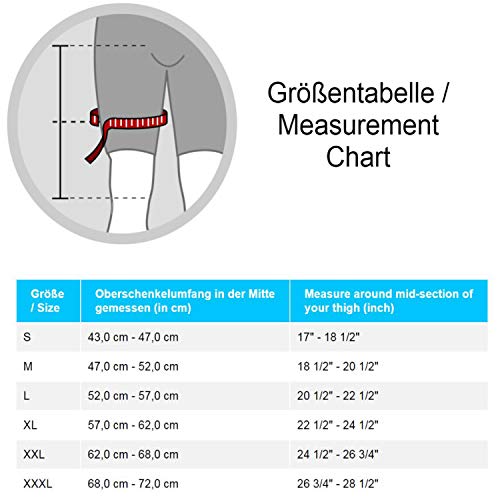 Größentabelle / Measurement Chart

| Größe / Size | Oberschenkelumfang in der Mitte gemessen (in cm) | Measure around mid-section of your thigh (inch) |
|---|---|---|
| S | 43,0 cm - 47,0 cm | 17" - 18 1/2" |
| M | 47,0 cm - 52,0 cm | 18 1/2" - 20 1/2" |
| L | 52,0 cm - 57,0 cm | 20 1/2" - 22 1/2" |
| XL | 57,0 cm - 62,0 cm | 22 1/2" - 24 1/2" |
| XXL | 62,0 cm - 68,0 cm | 24 1/2" - 26 3/4" |
| XXXL | 68,0 cm - 72,0 cm | 26 3/4" - 28 1/2" |